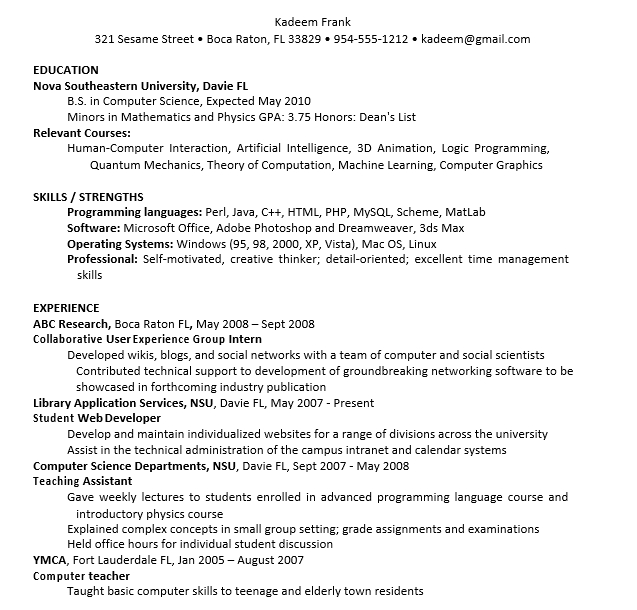 Kadeem Frank
321 Sesame Street • Boca Raton, FL 33829 • 954-555-1212 • kadeem@gmail.com

EDUCATION
Nova Southeastern University, Davie FL
B.S. in Computer Science, Expected May 2010
Minors in Mathematics and Physics GPA: 3.75 Honors: Dean's List
Relevant Courses:
Human-Computer Interaction, Artificial Intelligence, 3D Animation, Logic Programming, Quantum Mechanics, Theory of Computation, Machine Learning, Computer Graphics

SKILLS / STRENGTHS
Programming languages: Perl, Java, C++, HTML, PHP, MySQL, Scheme, MatLab
Software: Microsoft Office, Adobe Photoshop and Dreamweaver, 3ds Max
Operating Systems: Windows (95, 98, 2000, XP, Vista), Mac OS, Linux
Professional: Self-motivated, creative thinker; detail-oriented; excellent time management skills

EXPERIENCE
ABC Research, Boca Raton FL, May 2008 – Sept 2008
Collaborative User Experience Group Intern
Developed wikis, blogs, and social networks with a team of computer and social scientists
Contributed technical support to development of groundbreaking networking software to be showcased in forthcoming industry publication
Library Application Services, NSU, Davie FL, May 2007 - Present
Student Web Developer
Develop and maintain individualized websites for a range of divisions across the university
Assist in the technical administration of the campus intranet and calendar systems
Computer Science Departments, NSU, Davie FL, Sept 2007 - May 2008
Teaching Assistant
Gave weekly lectures to students enrolled in advanced programming language course and introductory physics course
Explained complex concepts in small group setting; grade assignments and examinations
Held office hours for individual student discussion
YMCA, Fort Lauderdale FL, Jan 2005 – August 2007
Computer teacher
Taught basic computer skills to teenage and elderly town residents